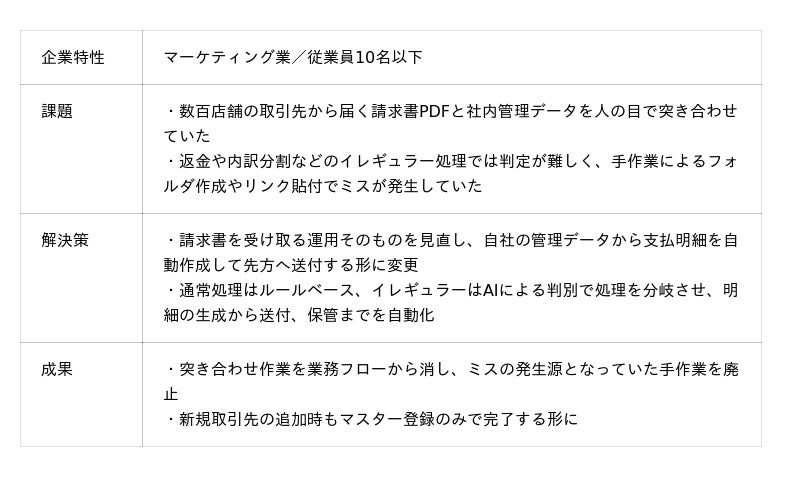 | 企業特性 | マーケティング業／従業員10名以下 |
|---|---|
| 課題 | ・数百店舗の取引先から届く請求書PDFと社内管理データを人の目で突き合わせていた ・返金や内訳分割などのイレギュラー処理では判定が難しく、手作業によるフォルダ作成やリンク貼付でミスが発生していた |
| 解決策 | ・請求書を受け取る運用そのものを見直し、自社の管理データから支払明細を自動作成して先方へ送付する形に変更 ・通常処理はルールベース、イレギュラーはAIによる判別で処理を分岐させ、明細の生成から送付、保管までを自動化 |
| 成果 | ・突き合わせ作業を業務フローから消し、ミスの発生源となっていた手作業を廃止 ・新規取引先の追加時もマスター登録のみで完了する形に |